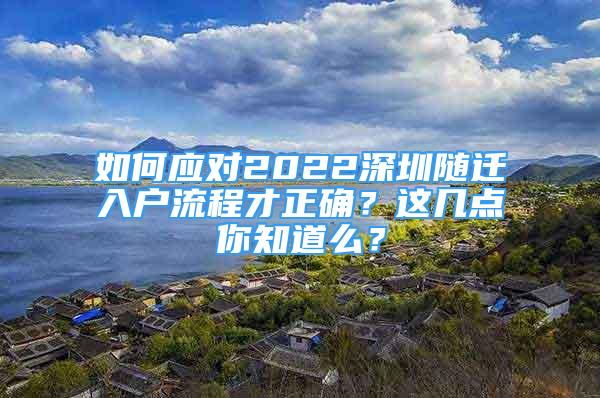 如何应对2022深圳随迁入户流程才正确？这几点你知道么？